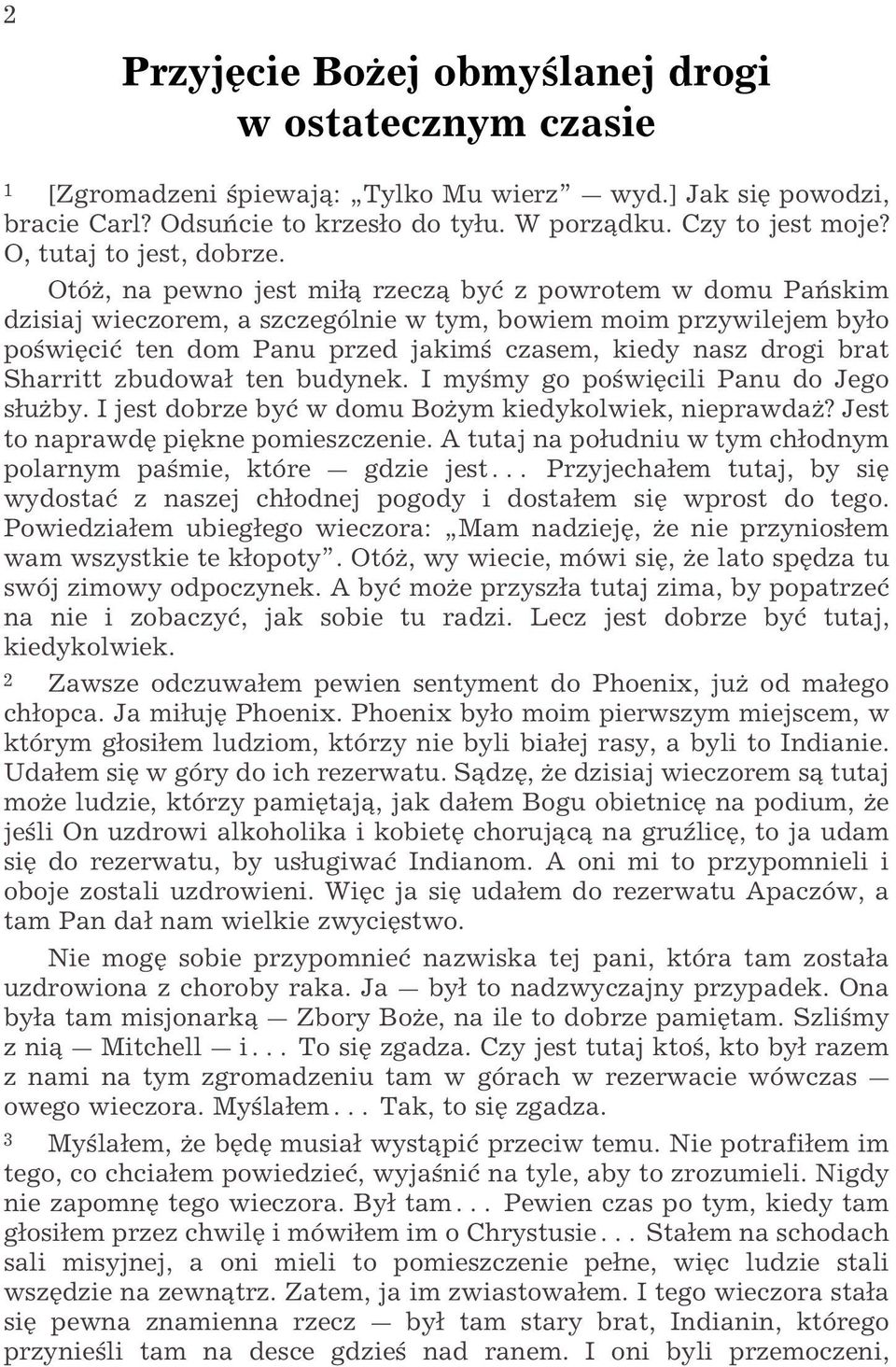 2

Przyjęcie Bożej obmyślanej drogi w ostatecznym czasie

1 [Zgromadzeni śpiewają: „Tylko Mu wierz” — wyd.] Jak się powodzi, bracie Carl? Odsuńcie to krzesło do tyłu. W porządku. Czy to jest moje? O, tutaj to jest, dobrze.

Otóż, na pewno jest miłą rzeczą być z powrotem w domu Pańskim dzisiaj wieczorem, a szczególnie w tym, bowiem moim przywilejem było poświęcić ten dom Panu przed jakimś czasem, kiedy nasz drogi brat Sharritt zbudował ten budynek. I myśmy go poświęcili Panu do Jego służby. I jest dobrze być w domu Bożym kiedykolwiek, nieprawdaż? Jest to naprawdę piękne pomieszczenie. A tutaj na południu w tym chłodnym polarnym paśmie, które — gdzie jest... Przyjechałem tutaj, by się wydostać z naszej chłodnej pogody i dostałem się wprost do tego. Powiedziałem ubiegłego wieczora: „Mam nadzieję, że nie przyniosłem wam wszystkie te kłopoty”. Otóż, wy wiecie, mówi się, że lato spędza tu swój zimowy odpoczynek. A być może przyszła tutaj zima, by popatrzeć na nie i zobaczyć, jak sobie tu radzi. Lecz jest dobrze być tutaj, kiedykolwiek.

2 Zawsze odczuwałem pewien sentyment do Phoenix, już od małego chłopca. Ja miłuję Phoenix. Phoenix było moim pierwszym miejscem, w którym głosiłem ludziom, którzy nie byli białej rasy, a byli to Indianie. Udałem się w góry do ich rezerwatu. Sądzę, że dzisiaj wieczorem są tutaj może ludzie, którzy pamiętają, jak dałem Bogu obietnicę na podium, że jeśli On uzdrowi alkoholika i kobietę chorującą na gruźlicę, to ja udam się do rezerwatu, by usługiwać Indianom. A oni mi to przypomnieli i oboje zostali uzdrowieni. Więc ja się udałem do rezerwatu Apaczów, a tam Pan dał nam wielkie zwycięstwo.

Nie mogę sobie przypomnieć nazwiska tej pani, która tam została uzdrowiona z choroby raka. Ja — był to nadzwyczajny przypadek. Ona była tam misjonarką — Zbory Boże, na ile to dobrze pamiętam. Szliśmy z nią — Mitchell — i... To się zgadza. Czy jest tutaj ktoś, kto był razem z nami na tym zgromadzeniu tam w górach w rezerwacie wówczas — owego wieczora. Myślałem... Tak, to się zgadza.

3 Myślałem, że będę musiał wystąpić przeciw temu. Nie potrafiłem im tego, co chciałem powiedzieć, wyjaśnić na tyle, aby to zrozumieli. Nigdy nie zapomnę tego wieczora. Był tam... Pewien czas po tym, kiedy tam głosiłem przez chwilę i mówiłem im o Chrystusie... Stałem na schodach sali misyjnej, a oni mieli to pomieszczenie pełne, więc ludzie stali wszędzie na zewnątrz. Zatem, ja im zwiastowałem. I tego wieczora stała się pewna znamienna rzecz — był tam stary brat, Indianin, którego przynieśli tam na desce gdzieś nad ranem. I oni byli przemoczeni,